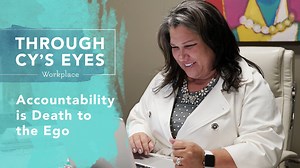 THROUGH CY'S EYES
Workplace

Accountability is Death to the Ego